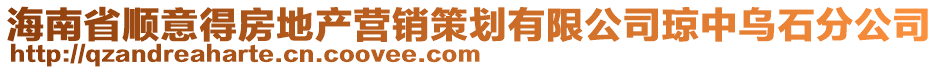 海南省顺意得房地产营销策划有限公司琼中乌石分公司
http://qzandreaharte.cn.coovee.com